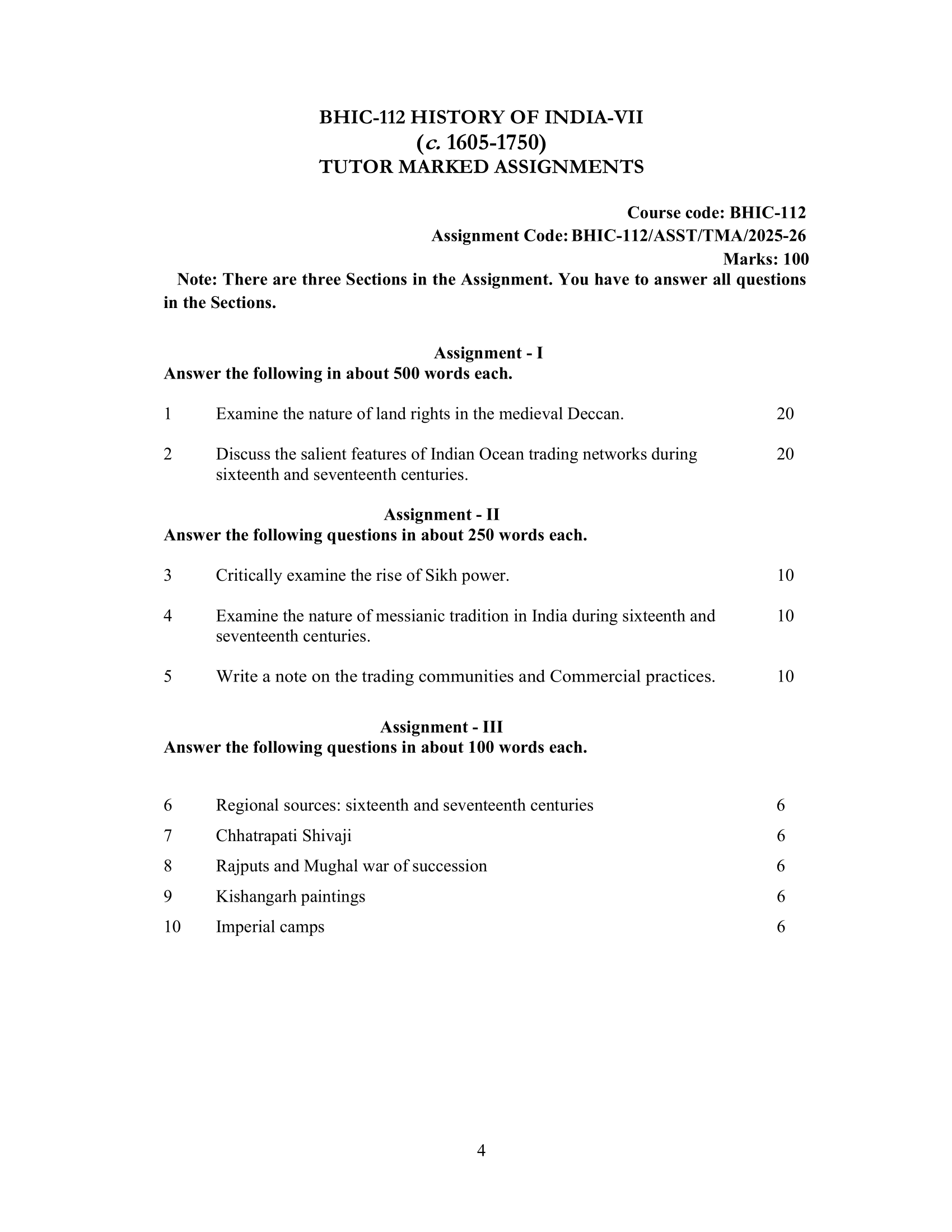 BHIC-112 HISTORY OF INDIA-VII
(c. 1605-1750)
TUTOR MARKED ASSIGNMENTS

Course code: BHIC-112
Assignment Code: BHIC-112/ASST/TMA/2025-26
Marks: 100

Note: There are three Sections in the Assignment. You have to answer all questions in the Sections.

Assignment - I
Answer the following in about 500 words each.

1 Examine the nature of land rights in the medieval Deccan. 20

2 Discuss the salient features of Indian Ocean trading networks during sixteenth and seventeenth centuries. 20

Assignment - II
Answer the following questions in about 250 words each.

3 Critically examine the rise of Sikh power. 10

4 Examine the nature of messianic tradition in India during sixteenth and seventeenth centuries. 10

5 Write a note on the trading communities and Commercial practices. 10

Assignment - III
Answer the following questions in about 100 words each.

6 Regional sources: sixteenth and seventeenth centuries 6

7 Chhatrapati Shivaji 6

8 Rajputs and Mughal war of succession 6

9 Kishangarh paintings 6

10 Imperial camps 6

4